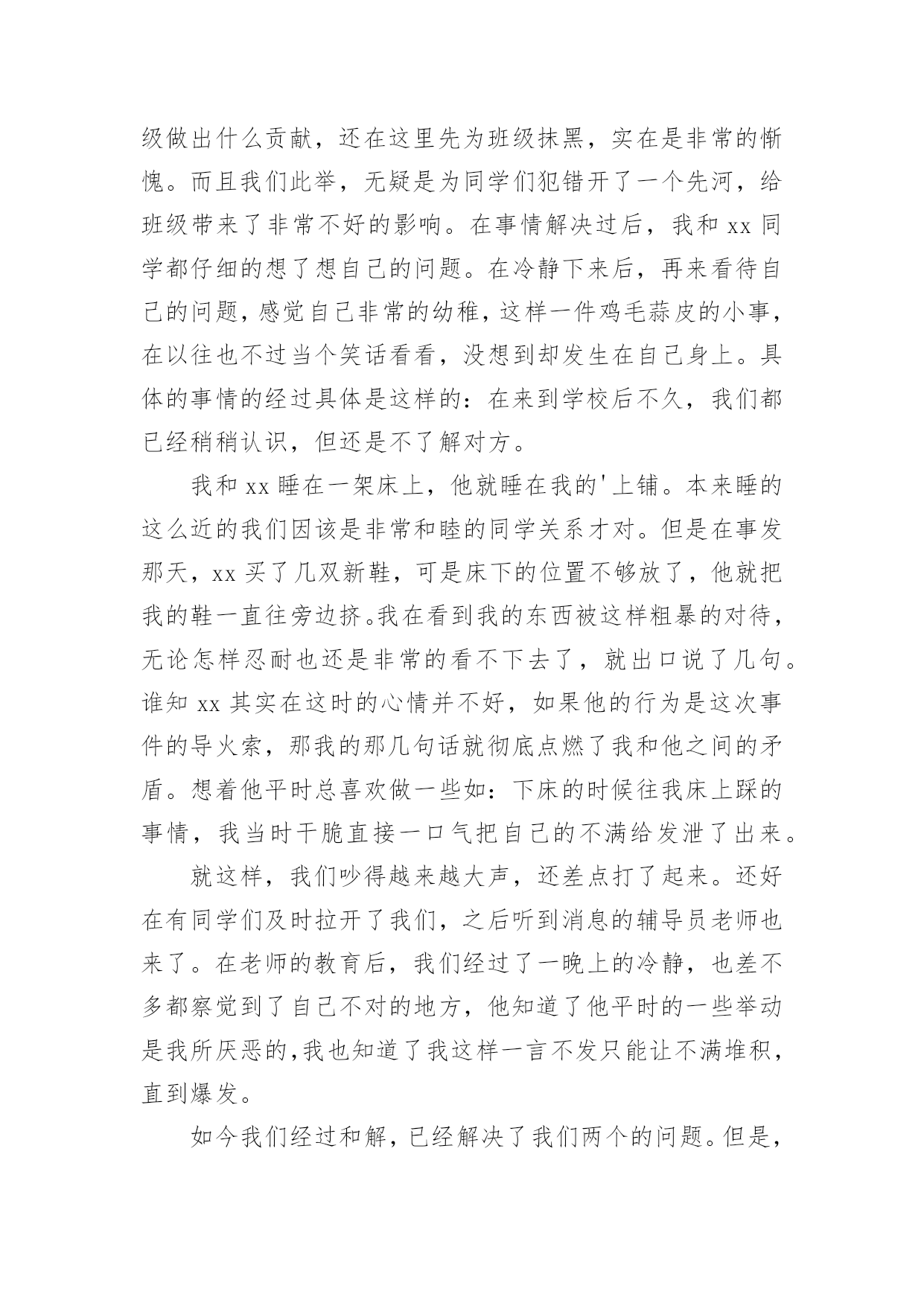 级做出什么贡献，还在这里先为班级抹黑，实在是非常的惭愧。而且我们此举，无疑是为同学们犯错开了一个先河，给班级带来了非常不好的影响。在事情解决过后，我和 xx 同学都仔细的想了想自己的问题。在冷静下来后，再来看待自己的问题，感觉自己非常的幼稚，这样一件鸡毛蒜皮的小事，在以往也不过当个笑话看看，没想到却发生在自己身上。具体的事情的经过具体是这样的：在来到学校后不久，我们都已经稍稍认识，但还是不了解对方。

我和 xx 睡在一架床上，他就睡在我的'上铺。本来睡的这么近的我们因该是非常和睦的同学关系才对。但是在事发那天，xx 买了几双新鞋，可是床下的位置不够放了，他就把我的鞋一直往旁边挤。我在看到我的东西被这样粗暴的对待，无论怎样忍耐也还是非常的看不下去了，就出口说了几句。谁知 xx 其实在这时的心情并不好，如果他的行为是这次事件的导火索，那我的那几句话就彻底点燃了我和他之间的矛盾。想着他平时总喜欢做一些如：下床的时候往我床上踩的事情，我当时干脆直接一口气把自己的不满给发泄了出来。

就这样，我们吵得越来越大声，还差点打了起来。还好在有同学们及时拉开了我们，之后听到消息的辅导员老师也来了。在老师的教育后，我们经过了一晚上的冷静，也差不多都察觉到了自己不对的地方，他知道了他平时的一些举动是我所厌恶的，我也知道了我这样一言不发只能让不满堆积，直到爆发。

如今我们经过和解，已经解决了我们两个的问题。但是，